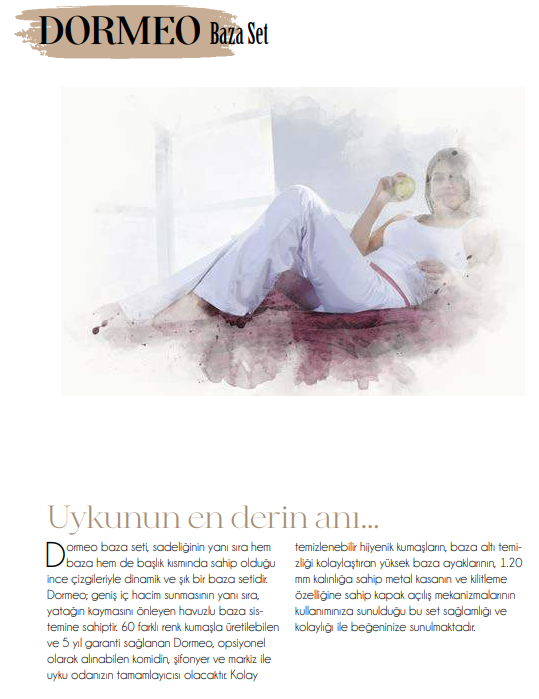 DORMEO Baza Set

Uykunun en derin anı...

Dormeo baza seti, sadeliğinin yanı sıra hem baza hem de başlık kısmında sahip olduğu ince çizgileriyle dinamik ve şık bir baza setidir. Dormeo; geniş iç hacim sunmasının yanı sıra, yatağın kaymasını önleyen havuzlu baza sistemine sahiptir. 60 farklı renk kumaşla üretilebilen ve 5 yıl garanti sağlanan Dormeo, opsiyonel olarak alınabilen komidin, şifonyer ve markiz ile uyku odanızın tamamlayıcısı olacaktır. Kolay temizlenebilir hijyenik kumaşların, baza altı temizliği kolaylaştıran yüksek baza ayaklarının, 1.20 mm kalınlığa sahip metal kasanın ve kilitleme özelliğine sahip kapak açılış mekanizmalarının kullanımınıza sunulduğu bu set sağlamlığı ve kolaylığı ile beğeninize sunulmaktadır.